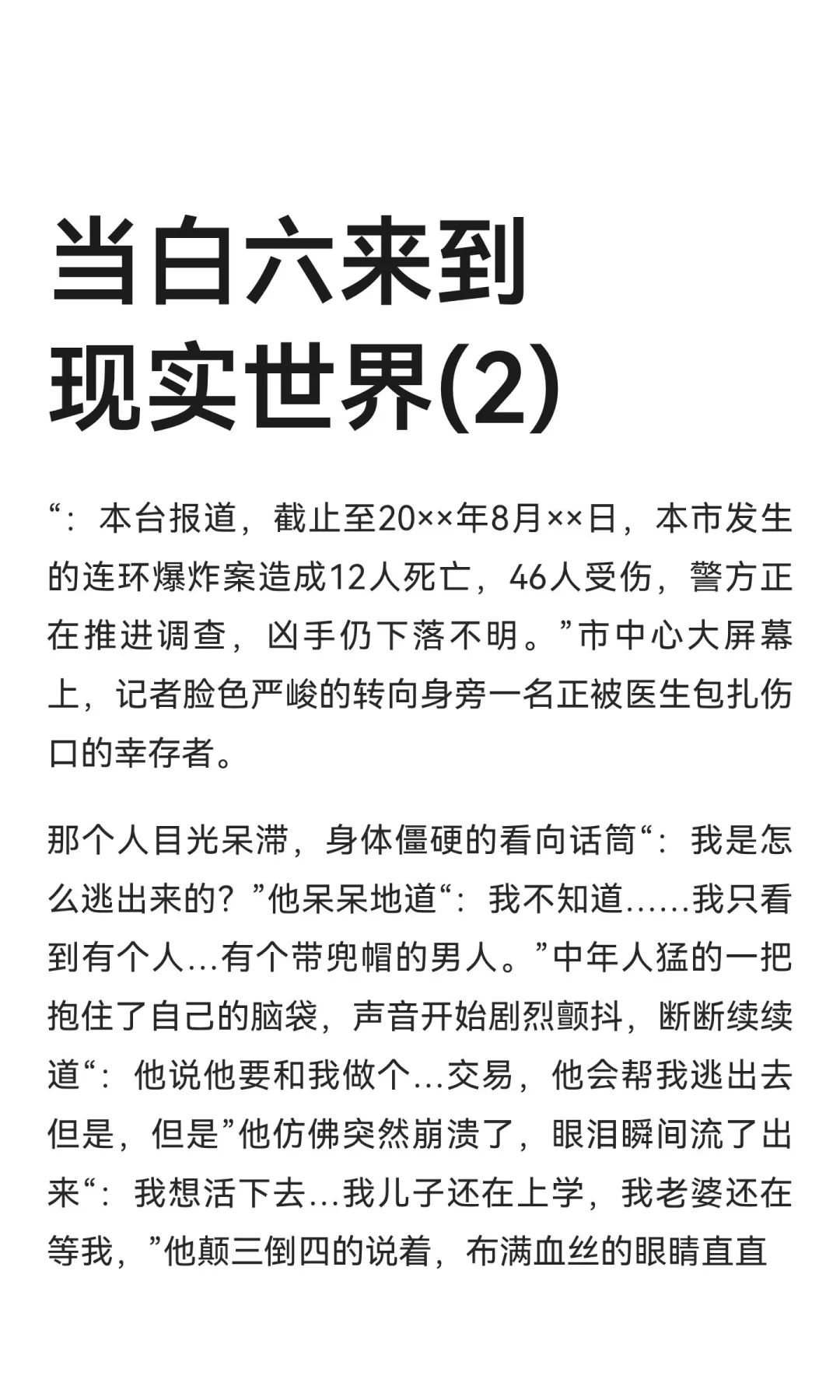 当白六来到现实世界(2)

“：本台报道，截止至20××年8月××日，本市发生的连环爆炸案造成12人死亡，46人受伤，警方正在推进调查，凶手仍下落不明。”市中心大屏幕上，记者脸色严峻的转向身旁一名正被医生包扎伤口的幸存者。

那个人目光呆滞，身体僵硬的看向话筒“：我是怎么逃出来的？”他呆呆地道“：我不知道……我只看到有个人…有个带兜帽的男人。”中年人猛的一把抱住了自己的脑袋，声音开始剧烈颤抖，断断续续道“：他说他要和我做个…交易，他会帮我逃出去但是，但是”他仿佛突然崩溃了，眼泪瞬间流了出来“：我想活下去…我儿子还在上学，我老婆还在等我，”他颠三倒四的说着，布满血丝的眼睛直直